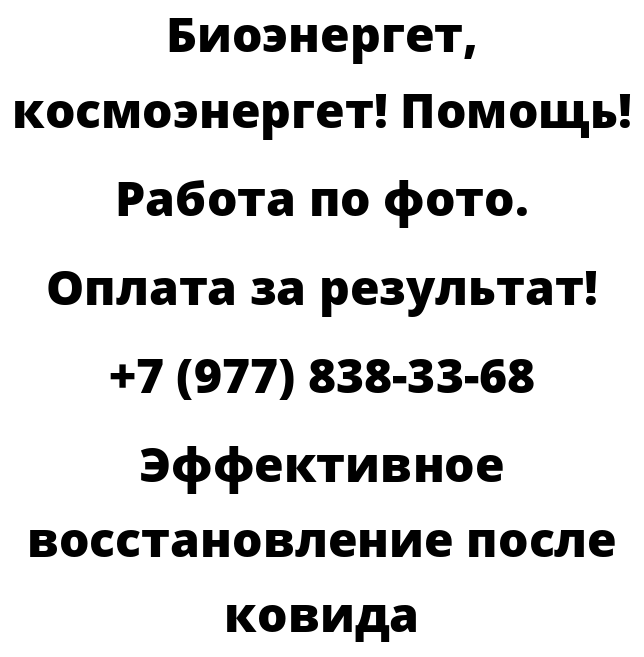 Биоэнергет, космоэнергет! Помощь! Работа по фото. Оплата за результат! +7 (977) 838-33-68 Эффективное восстановление после ковида